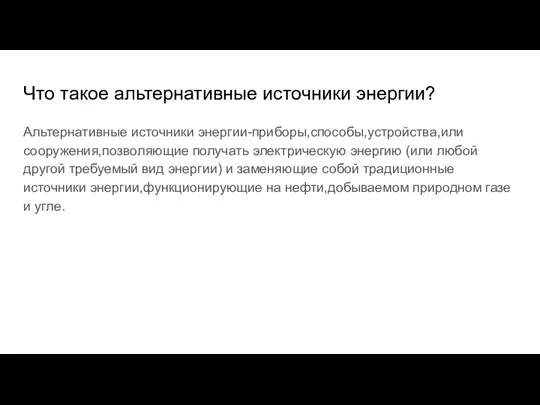 Что такое альтернативные источники энергии?

Альтернативные источники энергии-приборы,способы,устройства,или сооружения,позволяющие получать электрическую энергию (или любой другой требуемый вид энергии) и заменяющие собой традиционные источники энергии,функционирующие на нефти,добываемом природном газе и угле.